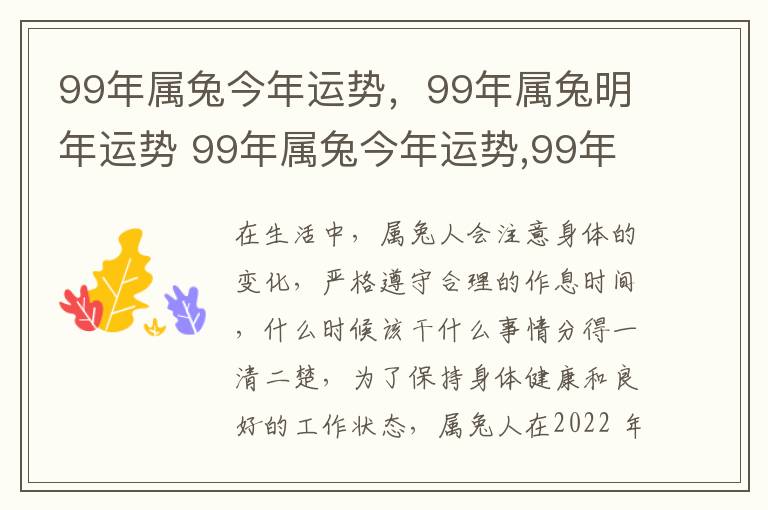 99年属兔今年运势，99年属兔明年运势 99年属兔今年运势,99年

在生活中，属兔人会注意身体的变化，严格遵守合理的作息时间，什么时候该干什么事情分得一清二楚，为了保持身体健康和良好的工作状态，属兔人在2022 年